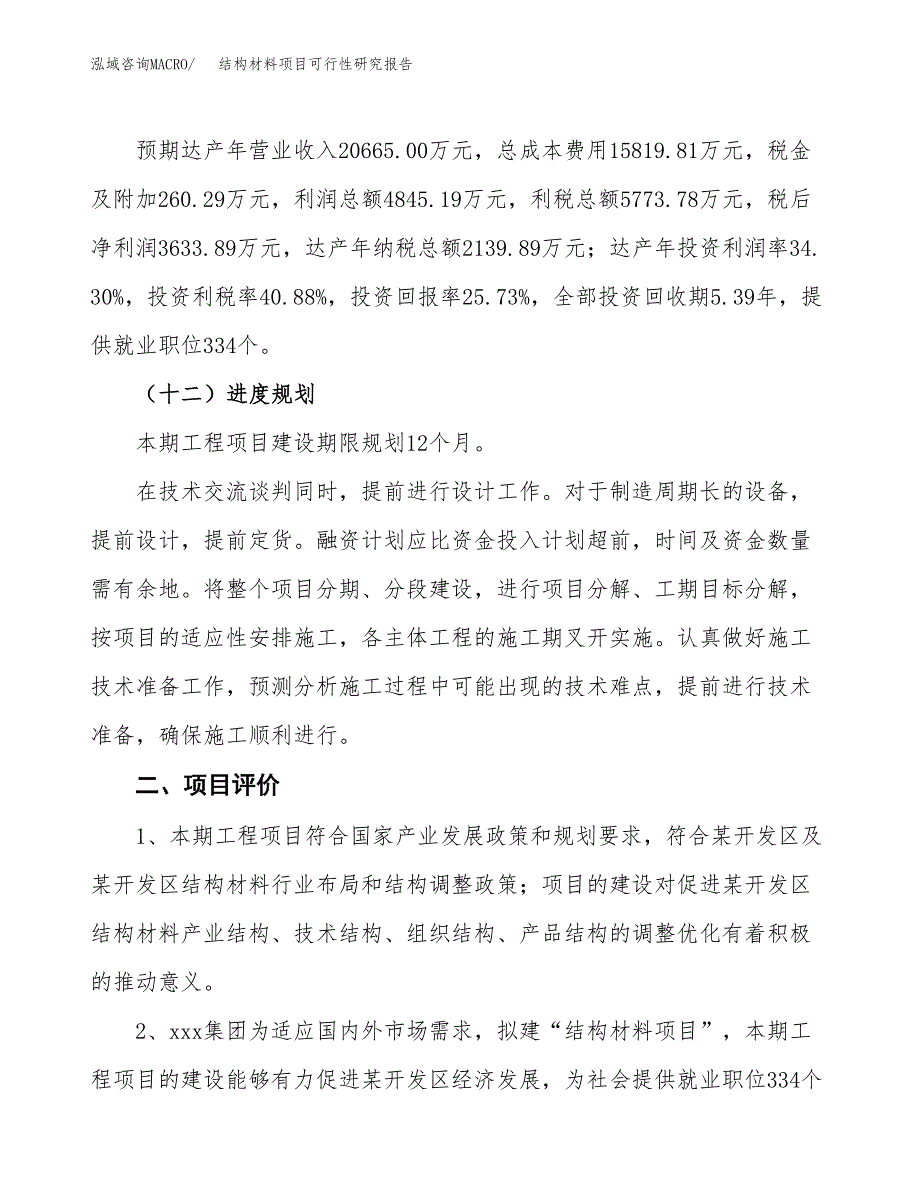 泓域咨询MACRO/　结构材料项目可行性研究报告

预期达产年营业收入20665.00万元，总成本费用15819.81万元，税金及附加260.29万元，利润总额4845.19万元，利税总额5773.78万元，税后净利润3633.89万元，达产年纳税总额2139.89万元；达产年投资利润率34.30%，投资利税率40.88%，投资回报率25.73%，全部投资回收期5.39年，提供就业职位334个。

（十二）进度规划

本期工程项目建设期限规划12个月。

在技术交流谈判同时，提前进行设计工作。对于制造周期长的设备，提前设计，提前定货。融资计划应比资金投入计划超前，时间及资金数量需有余地。将整个项目分期、分段建设，进行项目分解、工期目标分解，按项目的适应性安排施工，各主体工程的施工期叉开实施。认真做好施工技术准备工作，预测分析施工过程中可能出现的技术难点，提前进行技术准备，确保施工顺利进行。

二、项目评价

1、本期工程项目符合国家产业发展政策和规划要求，符合某开发区及某开发区结构材料行业布局和结构调整政策；项目的建设对促进某开发区结构材料产业结构、技术结构、组织结构、产品结构的调整优化有着积极的推动意义。

2、xxx集团为适应国内外市场需求，拟建“结构材料项目”，本期工程项目的建设能够有力促进某开发区经济发展，为社会提供就业职位334个